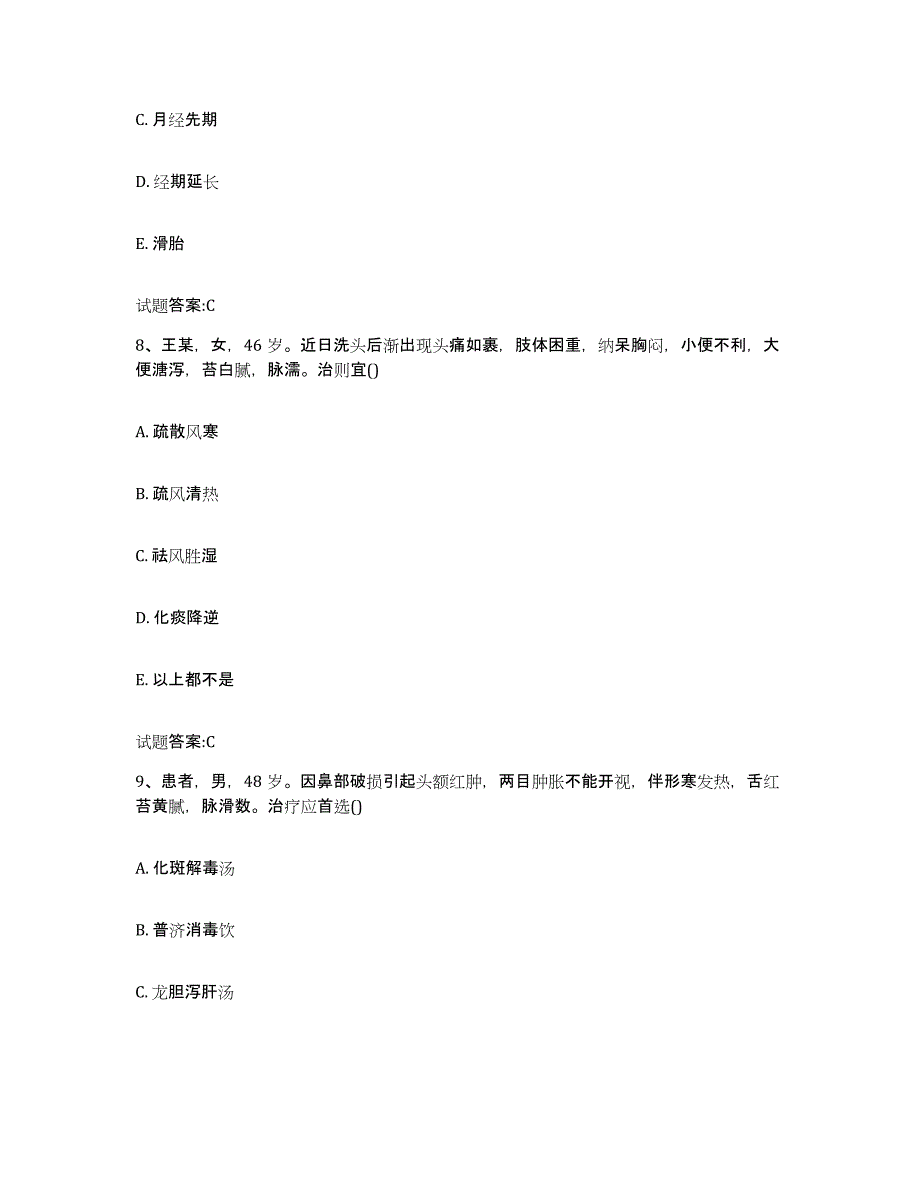 C. 月经先期

D. 经期延长

E. 滑胎

试题答案:C

8、王某，女，46 岁。近日洗头后渐出现头痛如裹，肢体困重，纳呆胸闷，小便不利，大便溏泻，苔白腻，脉濡。治则宜()

A. 疏散风寒

B. 疏风清热

C. 祛风胜湿

D. 化痰降逆

E. 以上都不是

试题答案:C

9、患者，男，48 岁。因鼻部破损引起头额红肿，两目肿胀不能开视，伴形寒发热，舌红苔黄腻，脉滑数。治疗应首选()

A. 化斑解毒汤

B. 普济消毒饮

C. 龙胆泻肝汤